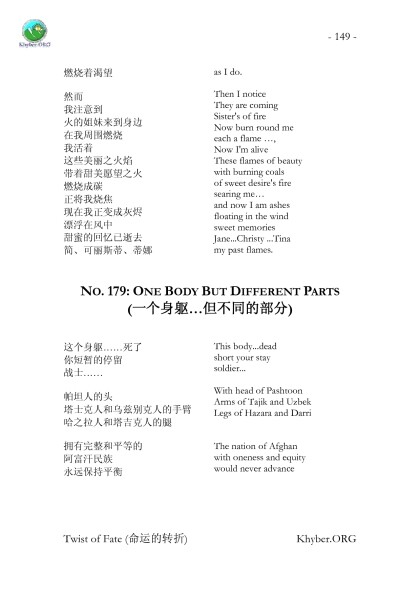 Khyber.ORG

- 149 -

燃烧着渴望

然而
我注意到
火的姐妹来到身边
在我周围燃烧
我活着
这些美丽之火焰
带着甜美愿望之火
燃烧成碳
正将我烧焦
现在我正变成灰烬
漂浮在风中
甜蜜的回忆已逝去
简、可丽斯蒂、蒂娜

as I do.

Then I notice
They are coming
Sister's of fire
Now burn round me
each a flame …,
Now I'm alive
These flames of beauty
with burning coals
of sweet desire's fire
searing me…
and now I am ashes
floating in the wind
sweet memories
Jane...Christy ...Tina
my past flames.

NO. 179: ONE BODY BUT DIFFERENT PARTS
(一个身躯…但不同的部分)

这个身躯……死了
你短暂的停留
战士……

帕坦人的头
塔士克人和乌兹别克人的手臂
哈之拉人和塔吉克人的腿

拥有完整和平等的
阿富汗民族
永远保持平衡

This body...dead
short your stay
soldier...

With head of Pashtoon
Arms of Tajik and Uzbek
Legs of Hazara and Darri

The nation of Afghan
with oneness and equity
would never advance

Twist of Fate (命运的转折)

Khyber.ORG